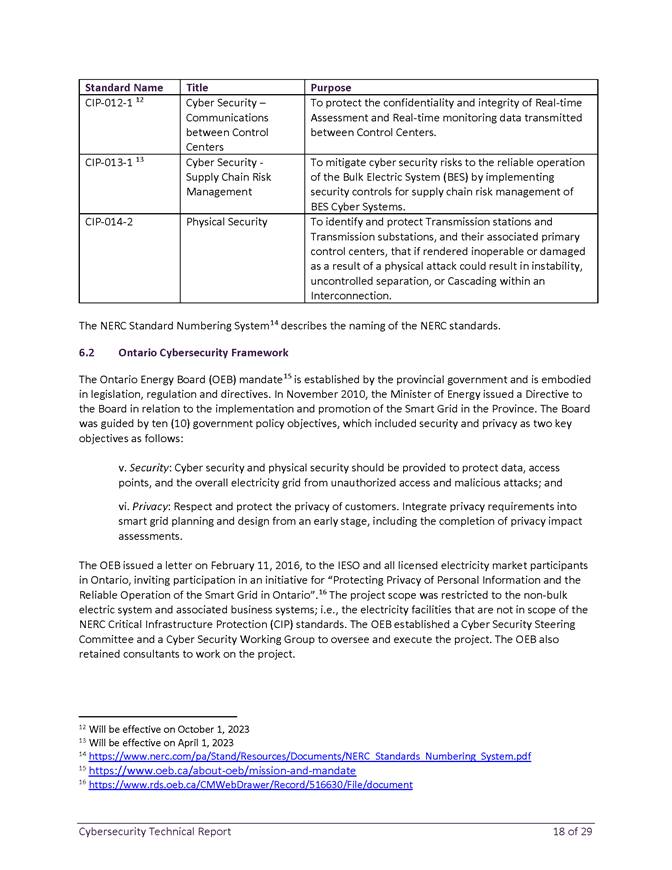 | Standard Name | Title | Purpose |
|---|---|---|
| CIP-012-1 $^{12}$ | Cyber Security – Communications between Control Centers | To protect the confidentiality and integrity of Real-time Assessment and Real-time monitoring data transmitted between Control Centers. |
| CIP-013-1 $^{13}$ | Cyber Security - Supply Chain Risk Management | To mitigate cyber security risks to the reliable operation of the Bulk Electric System (BES) by implementing security controls for supply chain risk management of BES Cyber Systems. |
| CIP-014-2 | Physical Security | To identify and protect Transmission stations and Transmission substations, and their associated primary control centers, that if rendered inoperable or damaged as a result of a physical attack could result in instability, uncontrolled separation, or Cascading within an Interconnection. |

The NERC Standard Numbering System$^{14}$ describes the naming of the NERC standards.

6.2 Ontario Cybersecurity Framework

The Ontario Energy Board (OEB) mandate$^{15}$ is established by the provincial government and is embodied in legislation, regulation and directives. In November 2010, the Minister of Energy issued a Directive to the Board in relation to the implementation and promotion of the Smart Grid in the Province. The Board was guided by ten (10) government policy objectives, which included security and privacy as two key objectives as follows:

v. Security: Cyber security and physical security should be provided to protect data, access points, and the overall electricity grid from unauthorized access and malicious attacks; and

vi. Privacy: Respect and protect the privacy of customers. Integrate privacy requirements into smart grid planning and design from an early stage, including the completion of privacy impact assessments.

The OEB issued a letter on February 11, 2016, to the IESO and all licensed electricity market participants in Ontario, inviting participation in an initiative for "Protecting Privacy of Personal Information and the Reliable Operation of the Smart Grid in Ontario".$^{16}$ The project scope was restricted to the non-bulk electric system and associated business systems; i.e., the electricity facilities that are not in scope of the NERC Critical Infrastructure Protection (CIP) standards. The OEB established a Cyber Security Steering Committee and a Cyber Security Working Group to oversee and execute the project. The OEB also retained consultants to work on the project.

$^{12}$ Will be effective on October 1, 2023
$^{13}$ Will be effective on April 1, 2023
$^{14}$ https://www.nerc.com/pa/Stand/Resources/Documents/NERC_Standards_Numbering_System.pdf
$^{15}$ https://www.oeb.ca/about-oeb/mission-and-mandate
$^{16}$ https://www.rds.oeb.ca/CMWebDrawer/Record/516630/File/document

Cybersecurity Technical Report 18 of 29